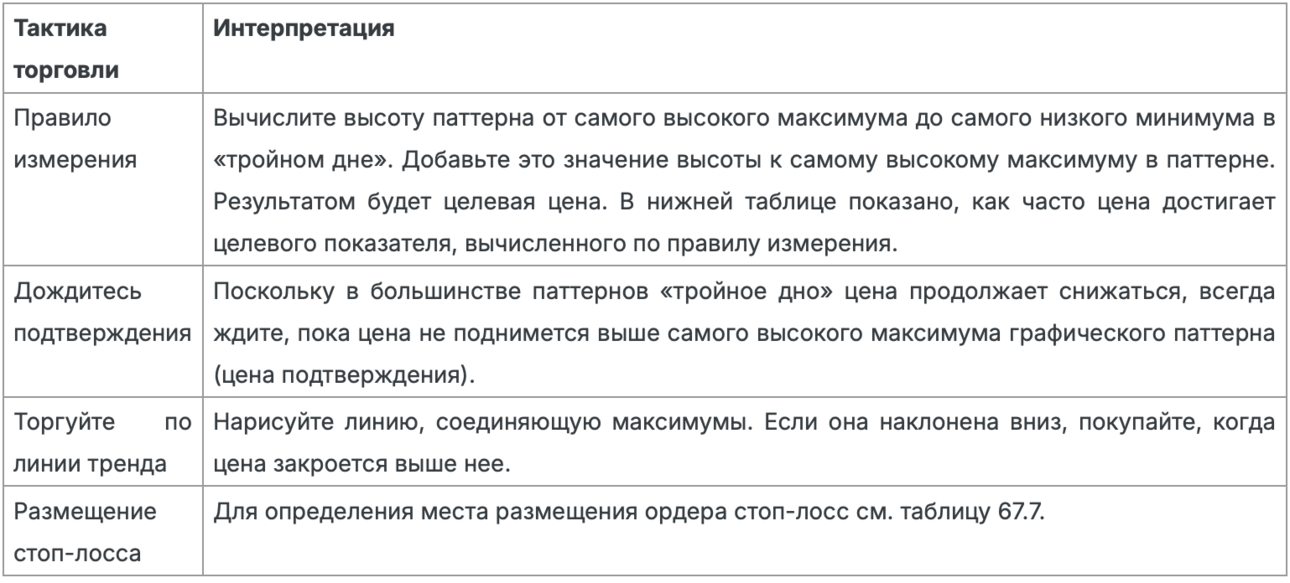 | Тактика торговли | Интерпретация |
|---|---|
| Правило измерения | Вычислите высоту паттерна от самого высокого максимума до самого низкого минимума в «тройном дне». Добавьте это значение высоты к самому высокому максимуму в паттерне. Результатом будет целевая цена. В нижней таблице показано, как часто цена достигает целевого показателя, вычисленного по правилу измерения. |
| Дождитесь подтверждения | Поскольку в большинстве паттернов «тройное дно» цена продолжает снижаться, всегда ждите, пока цена не поднимется выше самого высокого максимума графического паттерна (цена подтверждения). |
| Торгуйте по линии тренда | Нарисуйте линию, соединяющую максимумы. Если она наклонена вниз, покупайте, когда цена закроется выше нее. |
| Размещение стоп-лосса | Для определения места размещения ордера стоп-лосс см. таблицу 67.7. |